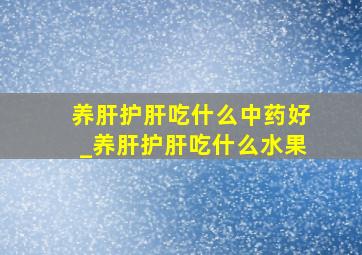 养肝护肝吃什么中药好_养肝护肝吃什么水果